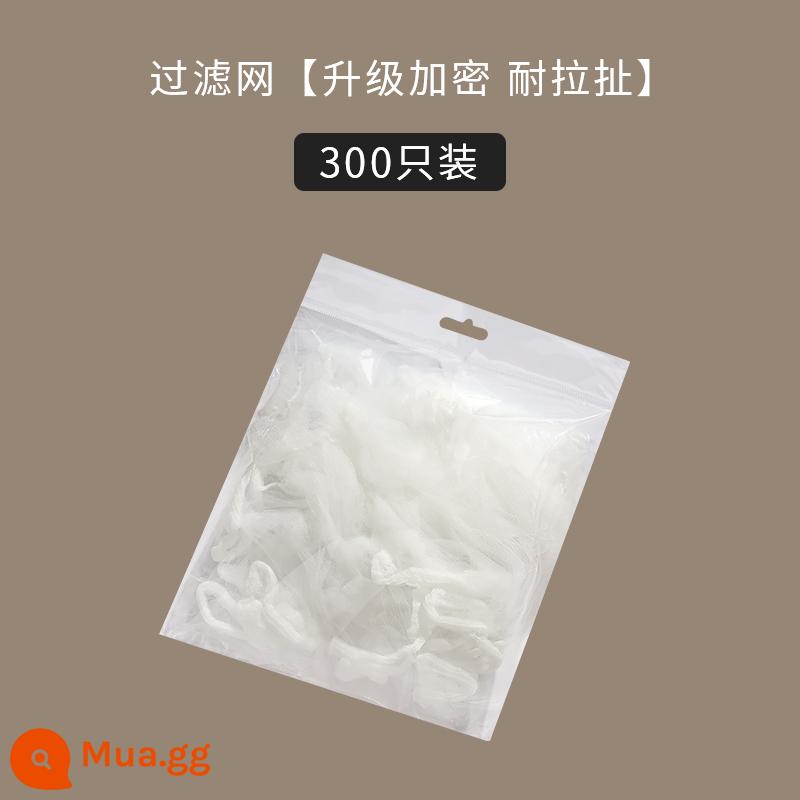 过滤网【升级加密 耐拉扯】

300只装

Mua.gg